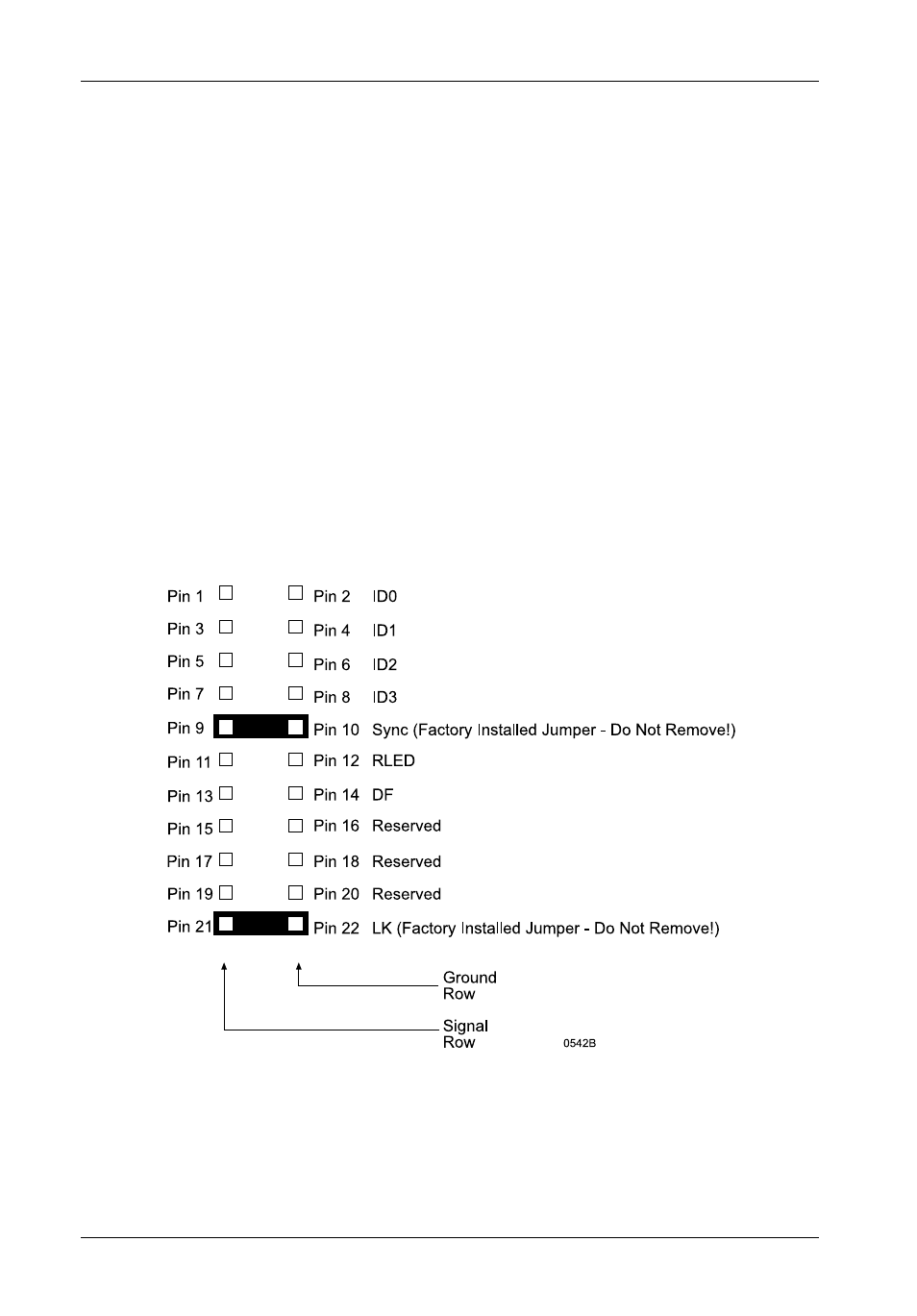 Pin 1 Pin 2 ID0
Pin 3 Pin 4 ID1
Pin 5 Pin 6 ID2
Pin 7 Pin 8 ID3
Pin 9 Pin 10 Sync (Factory Installed Jumper - Do Not Remove!)
Pin 11 Pin 12 RLED
Pin 13 Pin 14 DF
Pin 15 Pin 16 Reserved
Pin 17 Pin 18 Reserved
Pin 19 Pin 20 Reserved
Pin 21 Pin 22 LK (Factory Installed Jumper - Do Not Remove!)

Ground Row

Signal Row

0542B